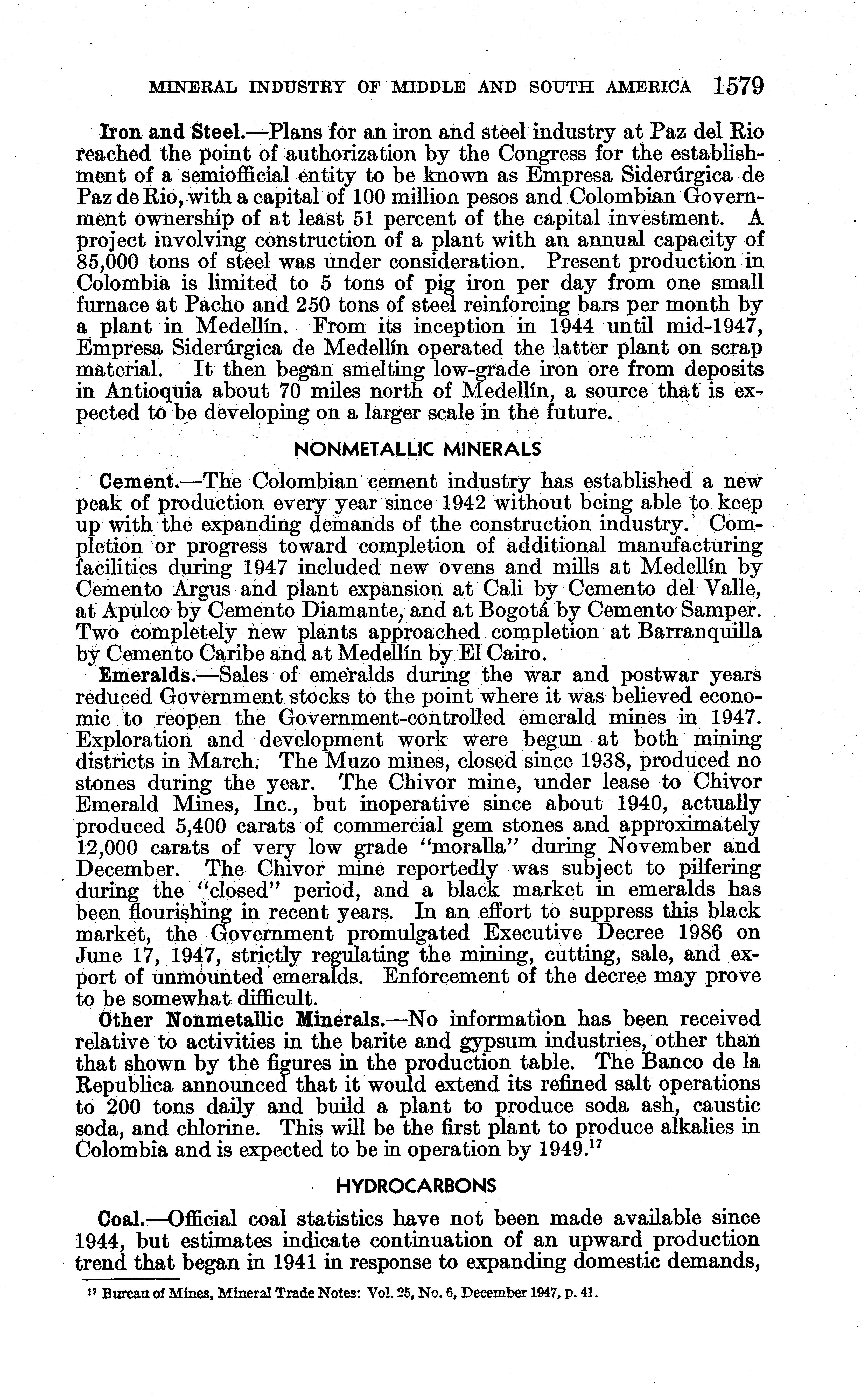 MINERAL INDUSTRY OF MIDDLE AND SOUTH AMERICA 1579

Iron and Steel.—Plans for an iron and steel industry at Paz del Rio reached the point of authorization by the Congress for the establishment of a semiofficial entity to be known as Empresa Siderúrgica de Paz de Rio, with a capital of 100 million pesos and Colombian Government ownership of at least 51 percent of the capital investment. A project involving construction of a plant with an annual capacity of 85,000 tons of steel was under consideration. Present production in Colombia is limited to 5 tons of pig iron per day from one small furnace at Pacho and 250 tons of steel reinforcing bars per month by a plant in Medellín. From its inception in 1944 until mid-1947, Empresa Siderúrgica de Medellín operated the latter plant on scrap material. It then began smelting low-grade iron ore from deposits in Antioquia about 70 miles north of Medellín, a source that is expected to be developing on a larger scale in the future.

NONMETALLIC MINERALS

Cement.—The Colombian cement industry has established a new peak of production every year since 1942 without being able to keep up with the expanding demands of the construction industry. Completion or progress toward completion of additional manufacturing facilities during 1947 included new ovens and mills at Medellín by Cemento Argus and plant expansion at Cali by Cemento del Valle, at Apulco by Cemento Diamante, and at Bogotá by Cemento Samper. Two completely new plants approached completion at Barranquilla by Cemento Caribe and at Medellín by El Cairo.

Emeralds.—Sales of emeralds during the war and postwar years reduced Government stocks to the point where it was believed economic to reopen the Government-controlled emerald mines in 1947. Exploration and development work were begun at both mining districts in March. The Muzo mines, closed since 1938, produced no stones during the year. The Chivor mine, under lease to Chivor Emerald Mines, Inc., but inoperative since about 1940, actually produced 5,400 carats of commercial gem stones and approximately 12,000 carats of very low grade "moralla" during November and December. The Chivor mine reportedly was subject to pilfering during the "closed" period, and a black market in emeralds has been flourishing in recent years. In an effort to suppress this black market, the Government promulgated Executive Decree 1986 on June 17, 1947, strictly regulating the mining, cutting, sale, and export of unmounted emeralds. Enforcement of the decree may prove to be somewhat difficult.

Other Nonmetallic Minerals.—No information has been received relative to activities in the barite and gypsum industries, other than that shown by the figures in the production table. The Banco de la Republica announced that it would extend its refined salt operations to 200 tons daily and build a plant to produce soda ash, caustic soda, and chlorine. This will be the first plant to produce alkalies in Colombia and is expected to be in operation by 1949.$^{17}$

HYDROCARBONS

Coal.—Official coal statistics have not been made available since 1944, but estimates indicate continuation of an upward production trend that began in 1941 in response to expanding domestic demands,

$^{17}$ Bureau of Mines, Mineral Trade Notes: Vol. 25, No. 6, December 1947, p. 41.